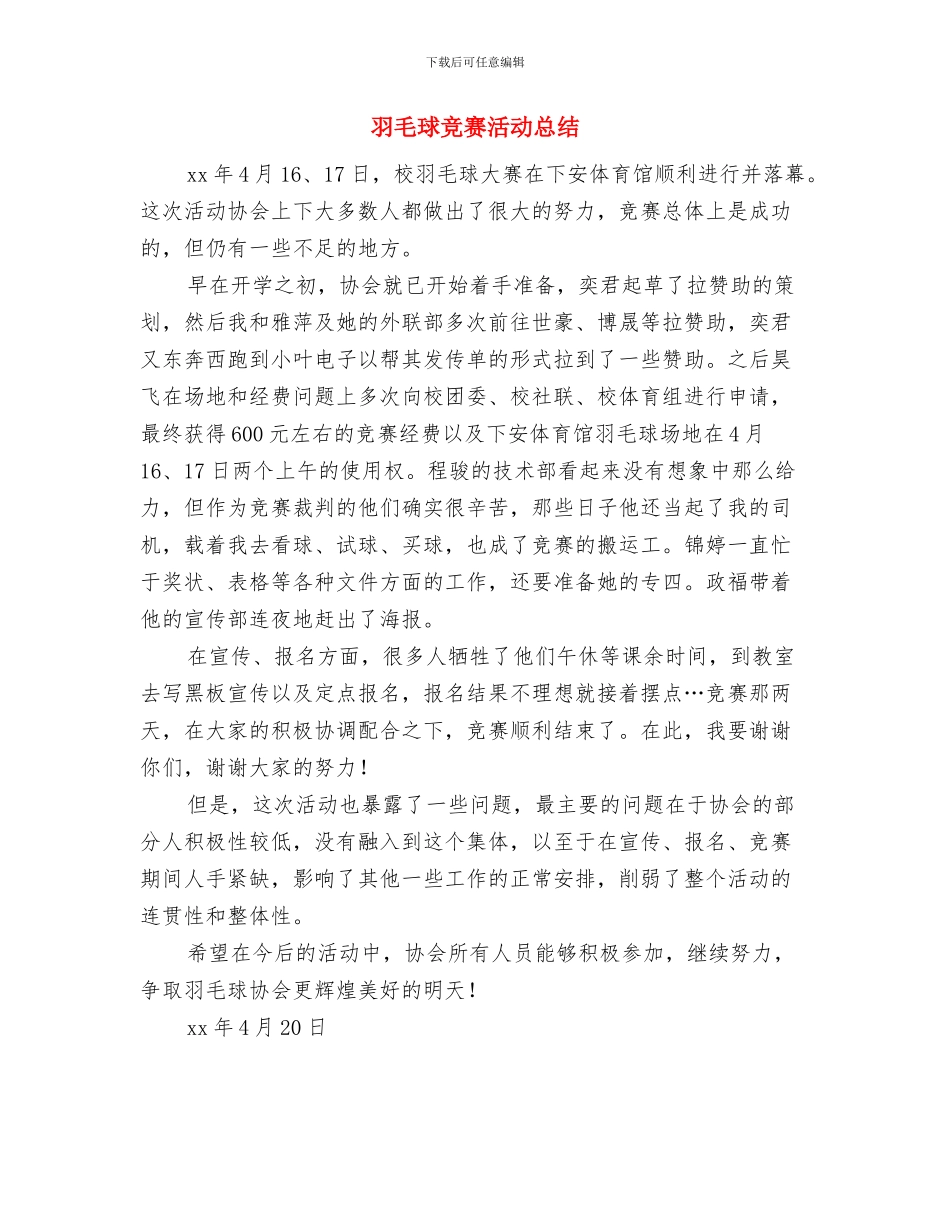 下载后可任意编辑

羽毛球竞赛活动总结

xx 年 4 月 16、17 日，校羽毛球大赛在下安体育馆顺利进行并落幕。这次活动协会上下大多数人都做出了很大的努力，竞赛总体上是成功的，但仍有一些不足的地方。

早在开学之初，协会就已开始着手准备，奕君起草了拉赞助的策划，然后我和雅萍及她的外联部多次前往世豪、博晟等拉赞助，奕君又东奔西跑到小叶电子以帮其发传单的形式拉到了一些赞助。之后昊飞在场地和经费问题上多次向校团委、校社联、校体育组进行申请，最终获得 600 元左右的竞赛经费以及下安体育馆羽毛球场地在 4 月 16、17 日两个上午的使用权。程骏的技术部看起来没有想象中那么给力，但作为竞赛裁判的他们确实很辛苦，那些日子他还当起了我的司机，载着我去看球、试球、买球，也成了竞赛的搬运工。锦婷一直忙于奖状、表格等各种文件方面的工作，还要准备她的专四。政福带着他的宣传部连夜地赶出了海报。

在宣传、报名方面，很多人牺牲了他们午休等课余时间，到教室去写黑板宣传以及定点报名，报名结果不理想就接着摆点…竞赛那两天，在大家的积极协调配合之下，竞赛顺利结束了。在此，我要谢谢你们，谢谢大家的努力！

但是，这次活动也暴露了一些问题，最主要的问题在于协会的部分人积极性较低，没有融入到这个集体，以至于在宣传、报名、竞赛期间人手紧缺，影响了其他一些工作的正常安排，削弱了整个活动的连贯性和整体性。

希望在今后的活动中，协会所有人员能够积极参加，继续努力，争取羽毛球协会更辉煌美好的明天！

xx 年 4 月 20 日